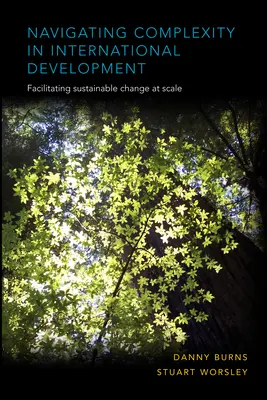 NAVIGATING COMPLEXITY IN INTERNATIONAL DEVELOPMENT

Facilitating sustainable change at scale

DANNY BURNS
STUART WORSLEY